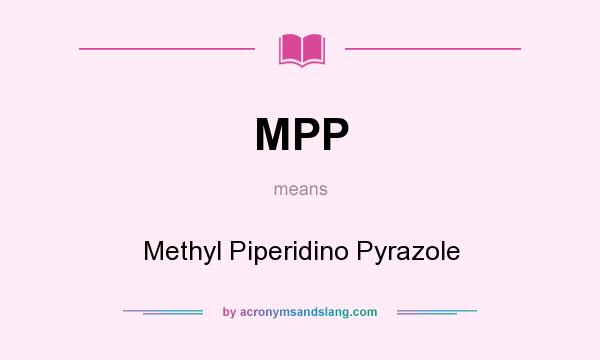 MPP

means

Methyl Piperidino Pyrazole

by acronymsandslang.com